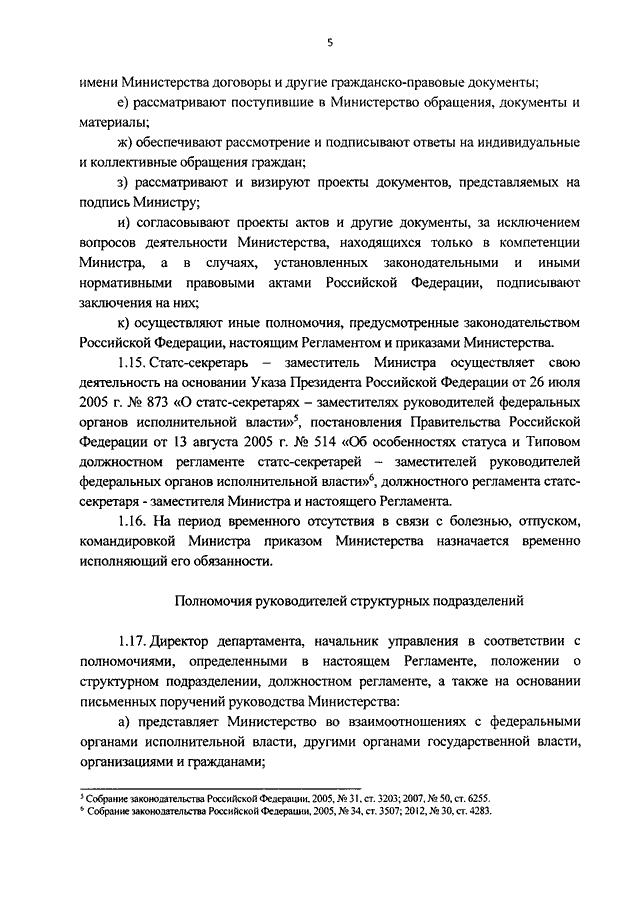 5

имени Министерства договоры и другие гражданско-правовые документы;

е) рассматривают поступившие в Министерство обращения, документы и материалы;

ж) обеспечивают рассмотрение и подписывают ответы на индивидуальные и коллективные обращения граждан;

з) рассматривают и визируют проекты документов, представляемых на подпись Министру;

и) согласовывают проекты актов и другие документы, за исключением вопросов деятельности Министерства, находящихся только в компетенции Министра, а в случаях, установленных законодательными и иными нормативными правовыми актами Российской Федерации, подписывают заключения на них;

к) осуществляют иные полномочия, предусмотренные законодательством Российской Федерации, настоящим Регламентом и приказами Министерства.

1.15. Статс-секретарь – заместитель Министра осуществляет свою деятельность на основании Указа Президента Российской Федерации от 26 июля 2005 г. № 873 «О статс-секретарях – заместителях руководителей федеральных органов исполнительной власти»$^5$, постановления Правительства Российской Федерации от 13 августа 2005 г. № 514 «Об особенностях статуса и Типовом должностном регламенте статс-секретарей – заместителей руководителей федеральных органов исполнительной власти»$^6$, должностного регламента статс-секретаря - заместителя Министра и настоящего Регламента.

1.16. На период временного отсутствия в связи с болезнью, отпуском, командировкой Министра приказом Министерства назначается временно исполняющий его обязанности.

Полномочия руководителей структурных подразделений

1.17. Директор департамента, начальник управления в соответствии с полномочиями, определенными в настоящем Регламенте, положении о структурном подразделении, должностном регламенте, а также на основании письменных поручений руководства Министерства:

а) представляет Министерство во взаимоотношениях с федеральными органами исполнительной власти, другими органами государственной власти, организациями и гражданами;

$^5$ Собрание законодательства Российской Федерации, 2005, № 31, ст. 3203; 2007, № 50, ст. 6255.
$^6$ Собрание законодательства Российской Федерации, 2005, № 34, ст. 3507; 2012, № 30, ст. 4283.